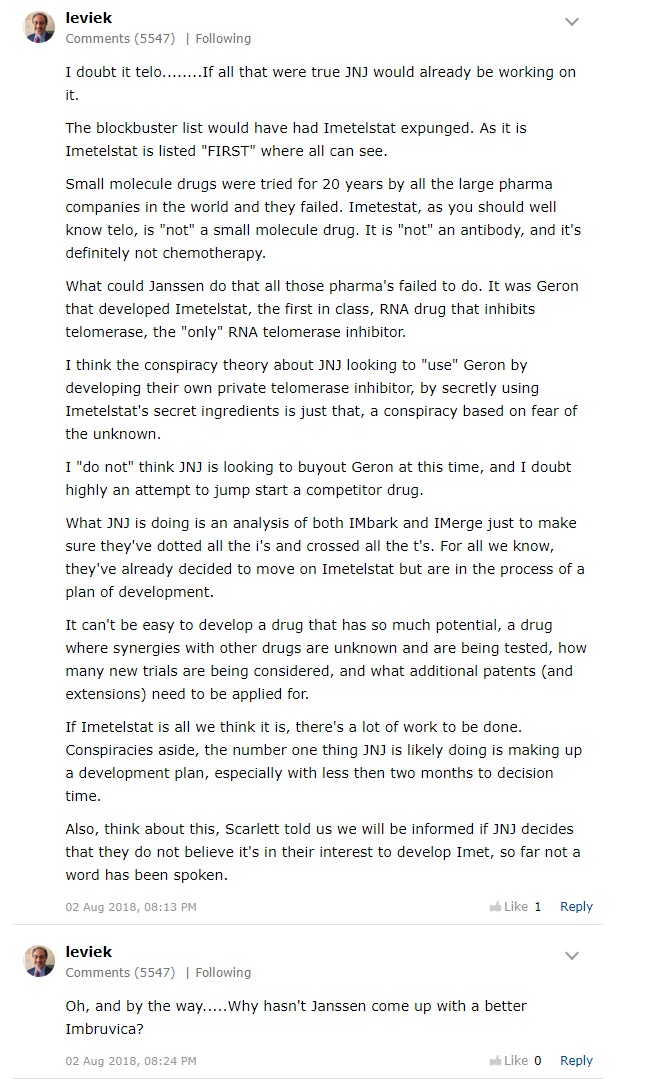 leviek
Comments (5547) | Following

I doubt it telo........If all that were true JNJ would already be working on it.

The blockbuster list would have had Imetelstat expunged. As it is Imetelstat is listed "FIRST" where all can see.

Small molecule drugs were tried for 20 years by all the large pharma companies in the world and they failed. Imetestat, as you should well know telo, is "not" a small molecule drug. It is "not" an antibody, and it's definitely not chemotherapy.

What could Janssen do that all those pharma's failed to do. It was Geron that developed Imetelstat, the first in class, RNA drug that inhibits telomerase, the "only" RNA telomerase inhibitor.

I think the conspiracy theory about JNJ looking to "use" Geron by developing their own private telomerase inhibitor, by secretly using Imetelstat's secret ingredients is just that, a conspiracy based on fear of the unknown.

I "do not" think JNJ is looking to buyout Geron at this time, and I doubt highly an attempt to jump start a competitor drug.

What JNJ is doing is an analysis of both IMbark and IMerge just to make sure they've dotted all the i's and crossed all the t's. For all we know, they've already decided to move on Imetelstat but are in the process of a plan of development.

It can't be easy to develop a drug that has so much potential, a drug where synergies with other drugs are unknown and are being tested, how many new trials are being considered, and what additional patents (and extensions) need to be applied for.

If Imetelstat is all we think it is, there's a lot of work to be done. Conspiracies aside, the number one thing JNJ is likely doing is making up a development plan, especially with less then two months to decision time.

Also, think about this, Scarlett told us we will be informed if JNJ decides that they do not believe it's in their interest to develop Imet, so far not a word has been spoken.

02 Aug 2018, 08:13 PM

Like 1 Reply

leviek
Comments (5547) | Following

Oh, and by the way.....Why hasn't Janssen come up with a better Imbruvica?

02 Aug 2018, 08:24 PM

Like 0 Reply